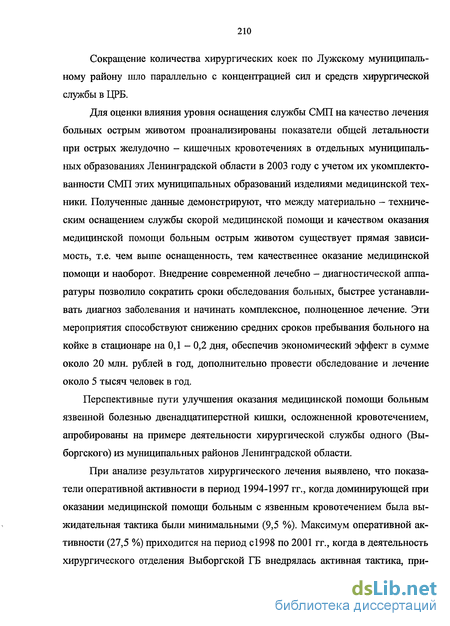 210

Сокращение количества хирургических коек по Лужскому муниципальному району шло параллельно с концентрацией сил и средств хирургической службы в ЦРБ.

Для оценки влияния уровня оснащения службы СМП на качество лечения больных острым животом проанализированы показатели общей летальности при острых желудочно – кишечных кровотечениях в отдельных муниципальных образованиях Ленинградской области в 2003 году с учетом их укомплектованности СМП этих муниципальных образований изделиями медицинской техники. Полученные данные демонстрируют, что между материально – техническим оснащением службы скорой медицинской помощи и качеством оказания медицинской помощи больным острым животом существует прямая зависимость, т.е. чем выше оснащенность, тем качественнее оказание медицинской помощи и наоборот. Внедрение современной лечебно – диагностической аппаратуры позволило сократить сроки обследования больных, быстрее устанавливать диагноз заболевания и начинать комплексное, полноценное лечение. Эти мероприятия способствуют снижению средних сроков пребывания больного на койке в стационаре на 0,1 – 0,2 дня, обеспечив экономический эффект в сумме около 20 млн. рублей в год, дополнительно провести обследование и лечение около 5 тысяч человек в год.

Перспективные пути улучшения оказания медицинской помощи больным язвенной болезнью двенадцатиперстной кишки, осложненной кровотечением, апробированы на примере деятельности хирургической службы одного (Выборгского) из муниципальных районов Ленинградской области.

При анализе результатов хирургического лечения выявлено, что показатели оперативной активности в период 1994-1997 гг., когда доминирующей при оказании медицинской помощи больным с язвенным кровотечением была выжидательная тактика были минимальными (9,5 %). Максимум оперативной активности (27,5 %) приходится на период с1998 по 2001 гг., когда в деятельность хирургического отделения Выборгской ГБ внедрялась активная тактика, при-

dsLib.net
библиотека диссертаций